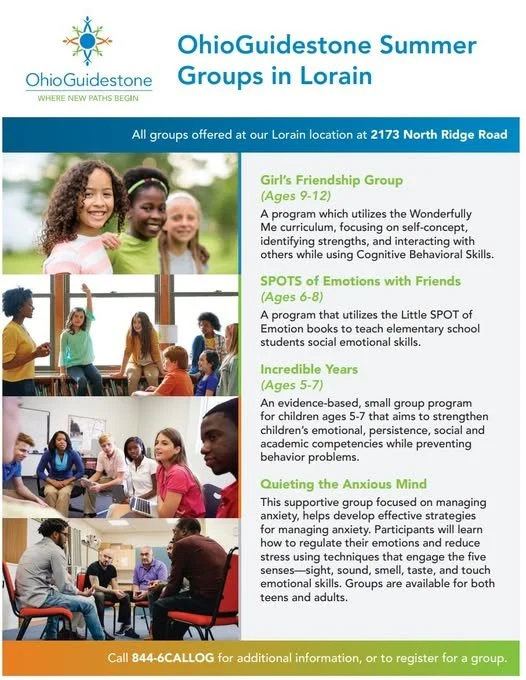 OhioGuidestone
WHERE NEW PATHS BEGIN

OhioGuidestone Summer Groups in Lorain

All groups offered at our Lorain location at 2173 North Ridge Road

Girl's Friendship Group
(Ages 9-12)
A program which utilizes the Wonderfully Me curriculum, focusing on self-concept, identifying strengths, and interacting with others while using Cognitive Behavioral Skills.

SPOTS of Emotions with Friends
(Ages 6-8)
A program that utilizes the Little SPOT of Emotion books to teach elementary school students social emotional skills.

Incredible Years
(Ages 5-7)
An evidence-based, small group program for children ages 5-7 that aims to strengthen children's emotional, persistence, social and academic competencies while preventing behavior problems.

Quieting the Anxious Mind
This supportive group focused on managing anxiety, helps develop effective strategies for managing anxiety. Participants will learn how to regulate their emotions and reduce stress using techniques that engage the five senses—sight, sound, smell, taste, and touch emotional skills. Groups are available for both teens and adults.

Call 844-6CALLOG for additional information, or to register for a group.